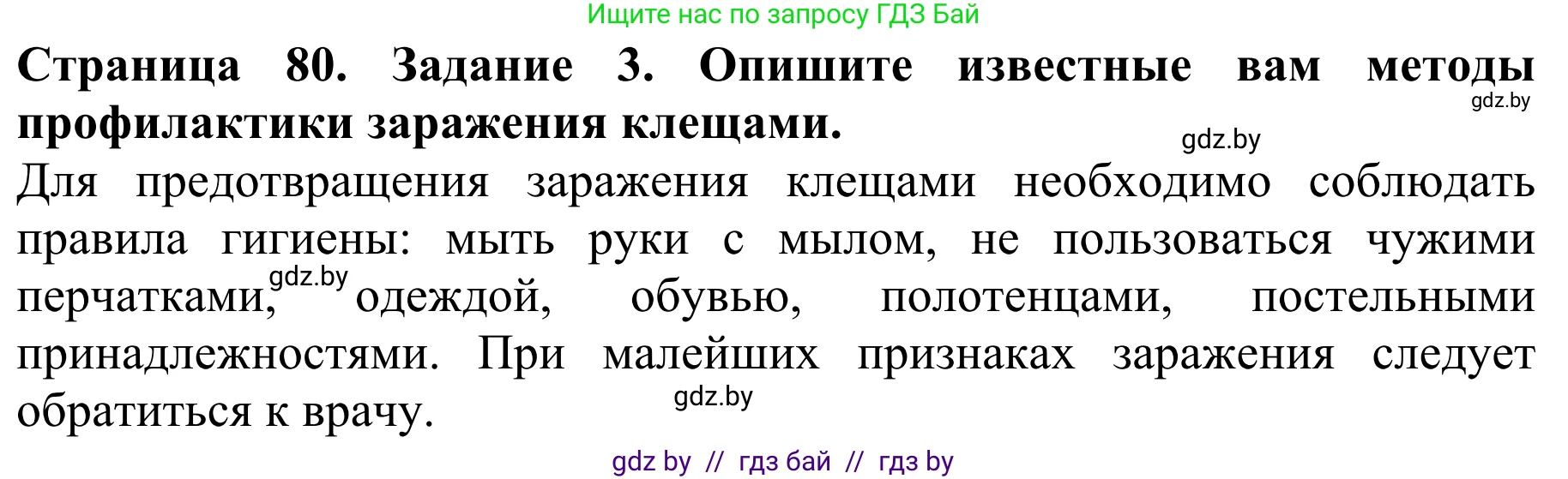 Ищите нас по запросу ГДЗ Бай

**Страница 80. Задание 3. Опишите известные вам методы профилактики заражения клещами.**

gdz.by

gdz.by

Для предотвращения заражения клещами необходимо соблюдать правила гигиены: мыть руки с мылом, не пользоваться чужими перчатками, gdz.by одеждой, обувью, полотенцами, постельными принадлежностями. При малейших признаках заражения следует обратиться к врачу.

gdz.by

gdz by // гдз бай // гдз by